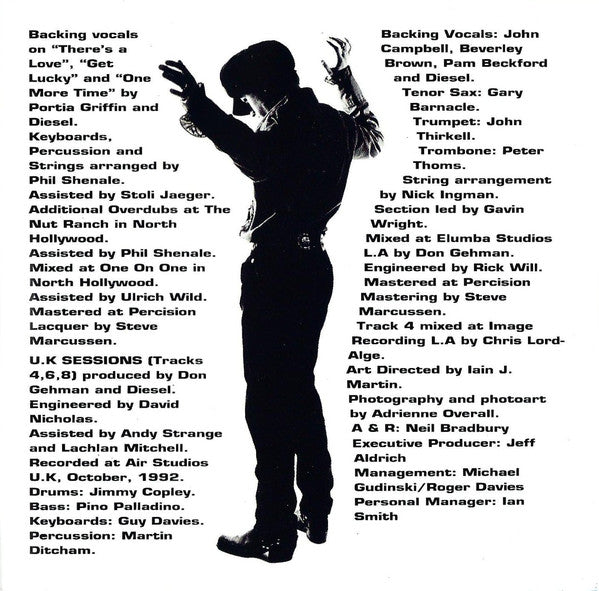 Backing vocals on "There's a Love", "Get Lucky" and "One More Time" by Portia Griffin and Diesel.
Keyboards, Percussion and Strings arranged by Phil Shenale.
Assisted by Stoli Jaeger.
Additional Overdubs at The Nut Ranch in North Hollywood.
Assisted by Phil Shenale.
Mixed at One On One in North Hollywood.
Assisted by Ulrich Wild.
Mastered at Percision Lacquer by Steve Marcussen.

U.K SESSIONS (Tracks 4,6,8) produced by Don Gehman and Diesel.
Engineered by David Nicholas.
Assisted by Andy Strange and Lachlan Mitchell.
Recorded at Air Studios U.K, October, 1992.
Drums: Jimmy Copley.
Bass: Pino Palladino.
Keyboards: Guy Davies.
Percussion: Martin Ditcham.

Backing Vocals: John Campbell, Beverley Brown, Pam Beckford and Diesel.
Tenor Sax: Gary Barnacle.
Trumpet: John Thirkell.
Trombone: Peter Thoms.
String arrangement by Nick Ingman.
Section led by Gavin Wright.
Mixed at Elumba Studios L.A by Don Gehman.
Engineered by Rick Will.
Mastered at Percision Mastering by Steve Marcussen.
Track 4 mixed at Image Recording L.A by Chris Lord-Alge.
Art Directed by Iain J. Martin.
Photography and photoart by Adrienne Overall.
A & R: Neil Bradbury
Executive Producer: Jeff Aldrich
Management: Michael Gudinski/Roger Davies
Personal Manager: Ian Smith